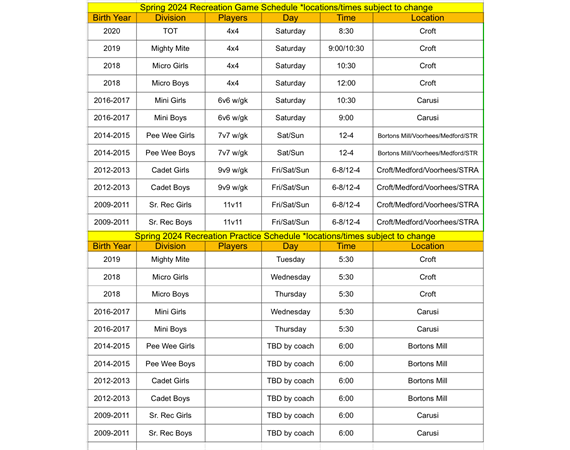 Spring 2024 Recreation Game Schedule *locations/times subject to change

| Birth Year | Division | Players | Day | Time | Location |
|---|---|---|---|---|---|
| 2020 | TOT | 4x4 | Saturday | 8:30 | Croft |
| 2019 | Mighty Mite | 4x4 | Saturday | 9:00/10:30 | Croft |
| 2018 | Micro Girls | 4x4 | Saturday | 10:30 | Croft |
| 2018 | Micro Boys | 4x4 | Saturday | 12:00 | Croft |
| 2016-2017 | Mini Girls | 6v6 w/gk | Saturday | 10:30 | Carusi |
| 2016-2017 | Mini Boys | 6v6 w/gk | Saturday | 9:00 | Carusi |
| 2014-2015 | Pee Wee Girls | 7v7 w/gk | Sat/Sun | 12-4 | Bortons Mill/Voorhees/Medford/STR |
| 2014-2015 | Pee Wee Boys | 7v7 w/gk | Sat/Sun | 12-4 | Bortons Mill/Voorhees/Medford/STR |
| 2012-2013 | Cadet Girls | 9v9 w/gk | Fri/Sat/Sun | 6-8/12-4 | Croft/Medford/Voorhees/STRA |
| 2012-2013 | Cadet Boys | 9v9 w/gk | Fri/Sat/Sun | 6-8/12-4 | Croft/Medford/Voorhees/STRA |
| 2009-2011 | Sr. Rec Girls | 11v11 | Fri/Sat/Sun | 6-8/12-4 | Croft/Medford/Voorhees/STRA |
| 2009-2011 | Sr. Rec Boys | 11v11 | Fri/Sat/Sun | 6-8/12-4 | Croft/Medford/Voorhees/STRA |

Spring 2024 Recreation Practice Schedule *locations/times subject to change

| Birth Year | Division | Players | Day | Time | Location |
|---|---|---|---|---|---|
| 2019 | Mighty Mite | | Tuesday | 5:30 | Croft |
| 2018 | Micro Girls | | Wednesday | 5:30 | Croft |
| 2018 | Micro Boys | | Thursday | 5:30 | Croft |
| 2016-2017 | Mini Girls | | Wednesday | 5:30 | Carusi |
| 2016-2017 | Mini Boys | | Thursday | 5:30 | Carusi |
| 2014-2015 | Pee Wee Girls | | TBD by coach | 6:00 | Bortons Mill |
| 2014-2015 | Pee Wee Boys | | TBD by coach | 6:00 | Bortons Mill |
| 2012-2013 | Cadet Girls | | TBD by coach | 6:00 | Bortons Mill |
| 2012-2013 | Cadet Boys | | TBD by coach | 6:00 | Bortons Mill |
| 2009-2011 | Sr. Rec Girls | | TBD by coach | 6:00 | Carusi |
| 2009-2011 | Sr. Rec Boys | | TBD by coach | 6:00 | Carusi |